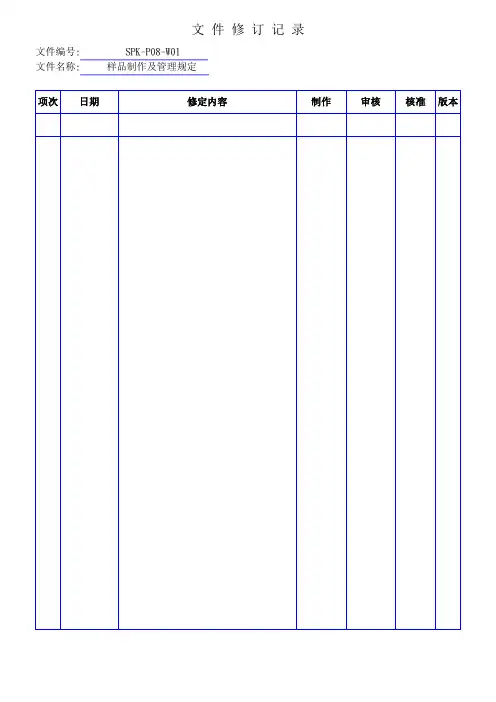 文件修订记录

文件编号: SPK-P08-W01
文件名称: 样品制作及管理规定

| 项次 | 日期 | 修定内容 | 制作 | 审核 | 核准 | 版本 |
|---|---|---|---|---|---|---|
| | | | | | | |
| | | | | | | |